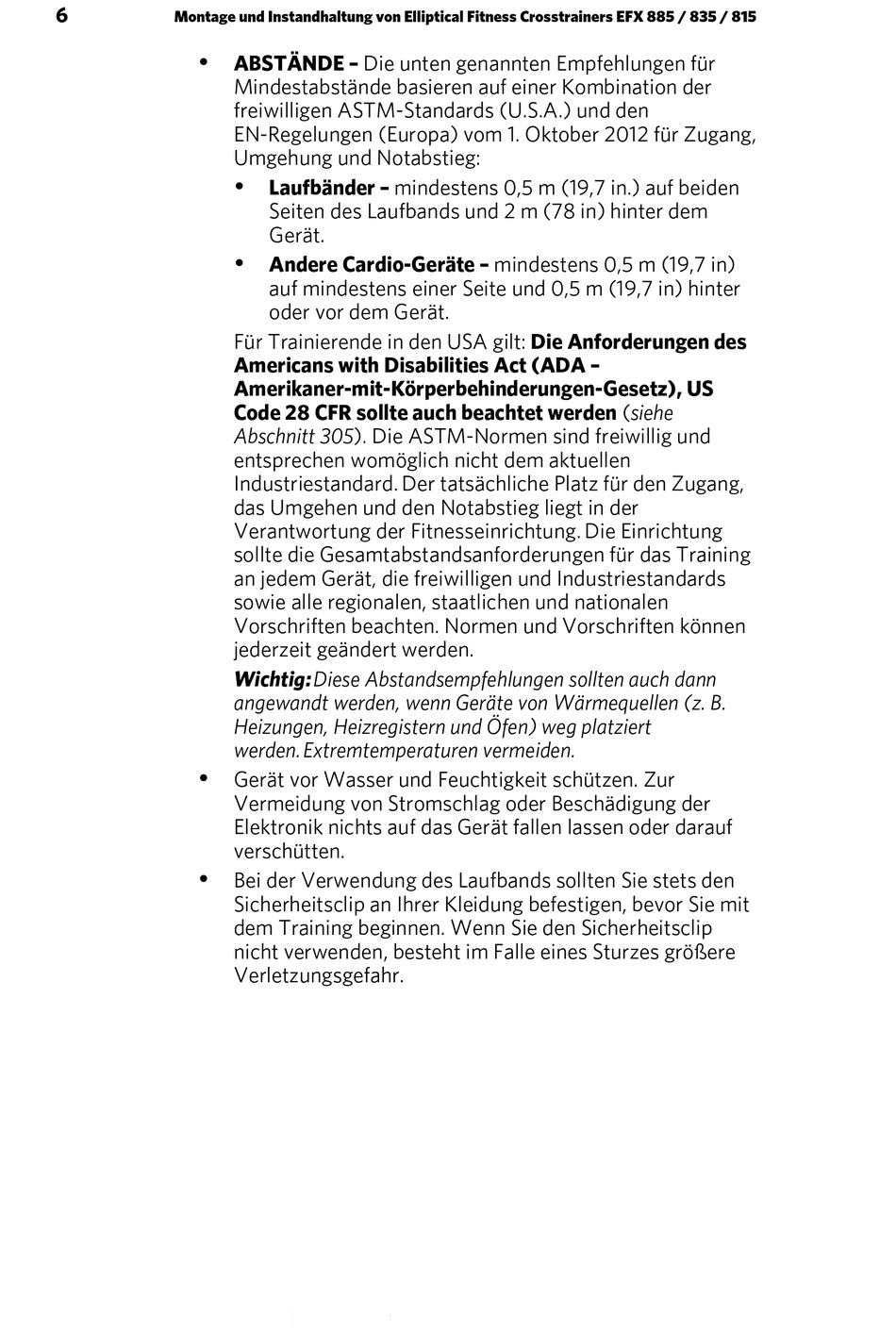 6 Montage und Instandhaltung von Elliptical Fitness Crosstrainers EFX 885 / 835 / 815

• ABSTÄNDE – Die unten genannten Empfehlungen für Mindestabstände basieren auf einer Kombination der freiwilligen ASTM-Standards (U.S.A.) und den EN-Regelungen (Europa) vom 1. Oktober 2012 für Zugang, Umgehung und Notabstieg:

• Laufbänder – mindestens 0,5 m (19,7 in.) auf beiden Seiten des Laufbands und 2 m (78 in) hinter dem Gerät.

• Andere Cardio-Geräte – mindestens 0,5 m (19,7 in) auf mindestens einer Seite und 0,5 m (19,7 in) hinter oder vor dem Gerät.

Für Trainierende in den USA gilt: Die Anforderungen des Americans with Disabilities Act (ADA – Amerikaner-mit-Körperbehinderungen-Gesetz), US Code 28 CFR sollte auch beachtet werden (siehe Abschnitt 305). Die ASTM-Normen sind freiwillig und entsprechen womöglich nicht dem aktuellen Industriestandard. Der tatsächliche Platz für den Zugang, das Umgehen und den Notabstieg liegt in der Verantwortung der Fitnesseinrichtung. Die Einrichtung sollte die Gesamtabstandsanforderungen für das Training an jedem Gerät, die freiwilligen und Industriestandards sowie alle regionalen, staatlichen und nationalen Vorschriften beachten. Normen und Vorschriften können jederzeit geändert werden.

Wichtig: Diese Abstandsempfehlungen sollten auch dann angewandt werden, wenn Geräte von Wärmequellen (z. B. Heizungen, Heizregistern und Öfen) weg platziert werden. Extremtemperaturen vermeiden.

• Gerät vor Wasser und Feuchtigkeit schützen. Zur Vermeidung von Stromschlag oder Beschädigung der Elektronik nichts auf das Gerät fallen lassen oder darauf verschütten.

• Bei der Verwendung des Laufbands sollten Sie stets den Sicherheitsclip an Ihrer Kleidung befestigen, bevor Sie mit dem Training beginnen. Wenn Sie den Sicherheitsclip nicht verwenden, besteht im Falle eines Sturzes größere Verletzungsgefahr.